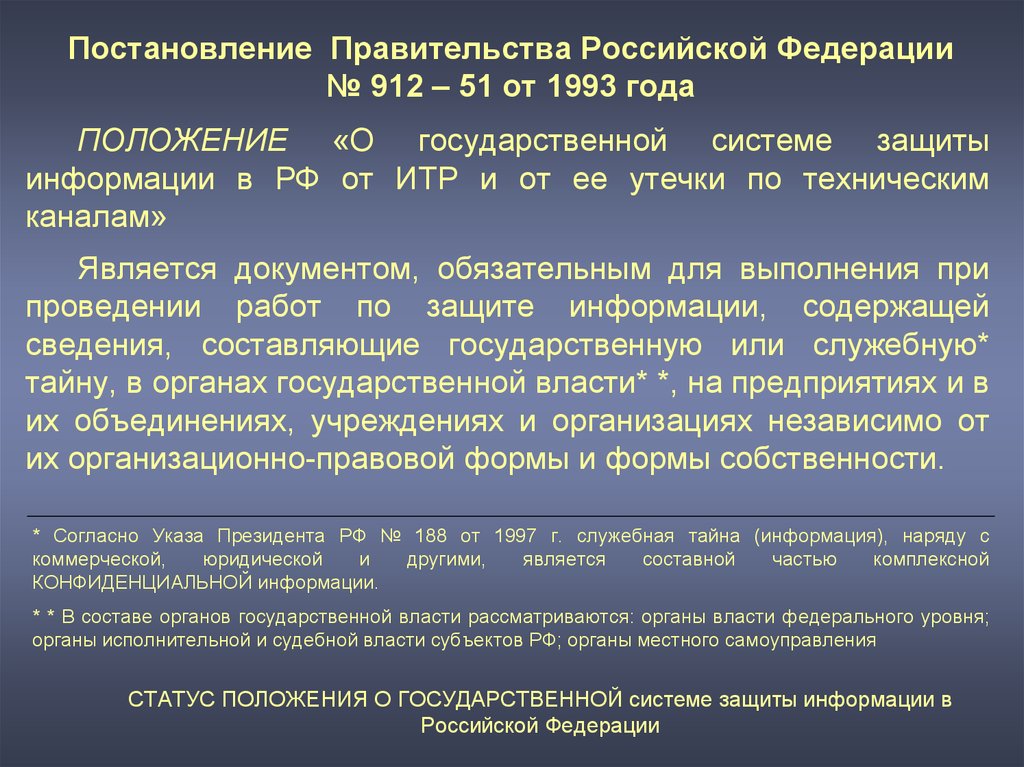 Постановление Правительства Российской Федерации № 912 – 51 от 1993 года

ПОЛОЖЕНИЕ «О государственной системе защиты информации в РФ от ИТР и от ее утечки по техническим каналам»

Является документом, обязательным для выполнения при проведении работ по защите информации, содержащей сведения, составляющие государственную или служебную* тайну, в органах государственной власти* *, на предприятиях и в их объединениях, учреждениях и организациях независимо от их организационно-правовой формы и формы собственности.

* Согласно Указа Президента РФ № 188 от 1997 г. служебная тайна (информация), наряду с коммерческой, юридической и другими, является составной частью комплексной КОНФИДЕНЦИАЛЬНОЙ информации.

* * В составе органов государственной власти рассматриваются: органы власти федерального уровня; органы исполнительной и судебной власти субъектов РФ; органы местного самоуправления

СТАТУС ПОЛОЖЕНИЯ О ГОСУДАРСТВЕННОЙ системе защиты информации в Российской Федерации